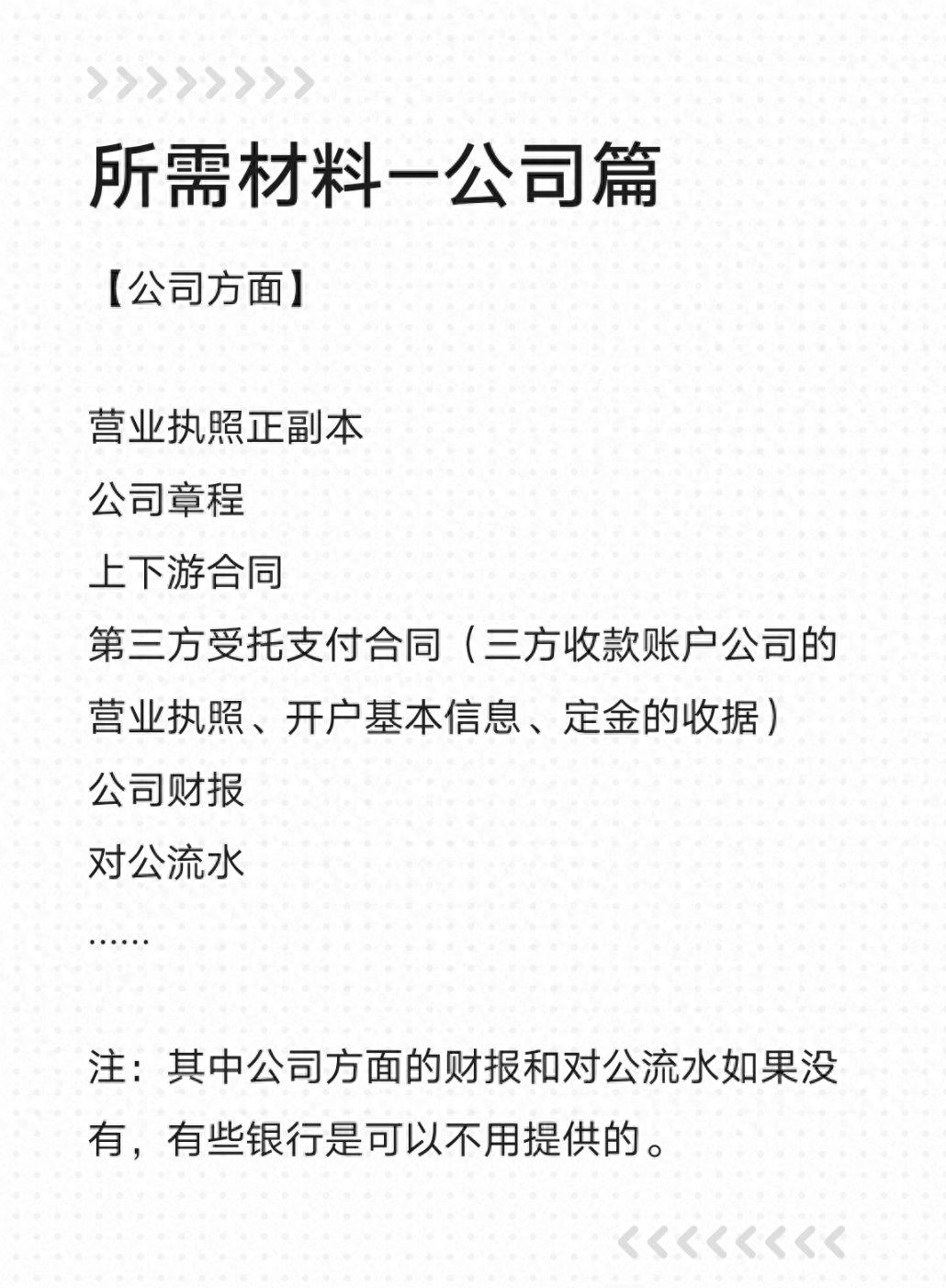 所需材料–公司篇

【公司方面】

营业执照正副本
公司章程
上下游合同
第三方受托支付合同（三方收款账户公司的营业执照、开户基本信息、定金的收据）
公司财报
对公流水
……

注：其中公司方面的财报和对公流水如果没有，有些银行是可以不用提供的。